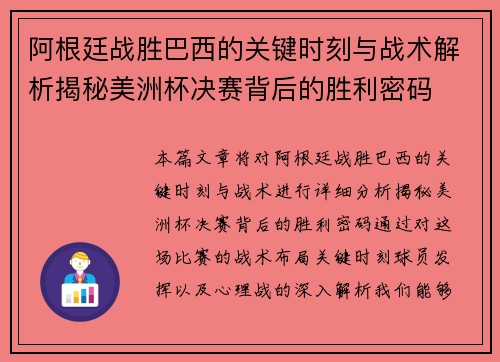 阿根廷战胜巴西的关键时刻与战术解析揭秘美洲杯决赛背后的胜利密码

本篇文章将对阿根廷战胜巴西的关键时刻与战术进行详细分析揭秘美洲杯决赛背后的胜利密码通过对这场比赛的战术布局关键时刻球员发挥以及心理战的深入解析我们能够